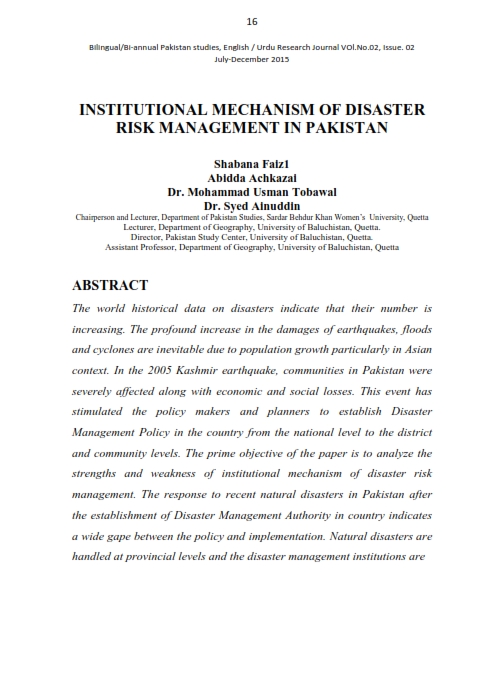 16

Bilingual/Bi-annual Pakistan studies, English / Urdu Research Journal VOl.No.02, Issue. 02
July-December 2015

INSTITUTIONAL MECHANISM OF DISASTER RISK MANAGEMENT IN PAKISTAN

Shabana Faiz1
Abidda Achkazai
Dr. Mohammad Usman Tobawal
Dr. Syed Ainuddin
Chairperson and Lecturer, Department of Pakistan Studies, Sardar Behdur Khan Women's University, Quetta
Lecturer, Department of Geography, University of Baluchistan, Quetta.
Director, Pakistan Study Center, University of Baluchistan, Quetta.
Assistant Professor, Department of Geography, University of Baluchistan, Quetta

ABSTRACT
The world historical data on disasters indicate that their number is increasing. The profound increase in the damages of earthquakes, floods and cyclones are inevitable due to population growth particularly in Asian context. In the 2005 Kashmir earthquake, communities in Pakistan were severely affected along with economic and social losses. This event has stimulated the policy makers and planners to establish Disaster Management Policy in the country from the national level to the district and community levels. The prime objective of the paper is to analyze the strengths and weakness of institutional mechanism of disaster risk management. The response to recent natural disasters in Pakistan after the establishment of Disaster Management Authority in country indicates a wide gape between the policy and implementation. Natural disasters are handled at provincial levels and the disaster management institutions are